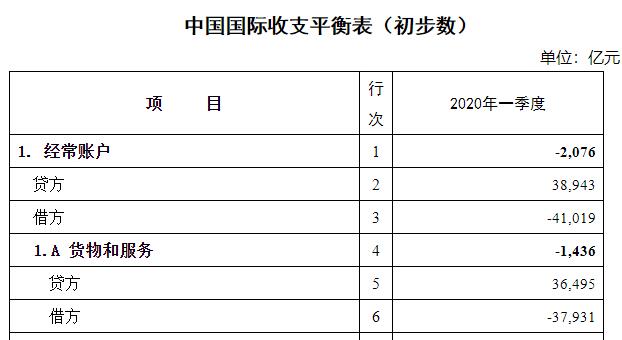 中国国际收支平衡表（初步数）

单位：亿元

| 项　　目 | 行次 | 2020年一季度 |
|---|---|---|
| 1. 经常账户 | 1 | -2,076 |
| 贷方 | 2 | 38,943 |
| 借方 | 3 | -41,019 |
| 1. A 货物和服务 | 4 | -1,436 |
| 贷方 | 5 | 36,495 |
| 借方 | 6 | -37,931 |